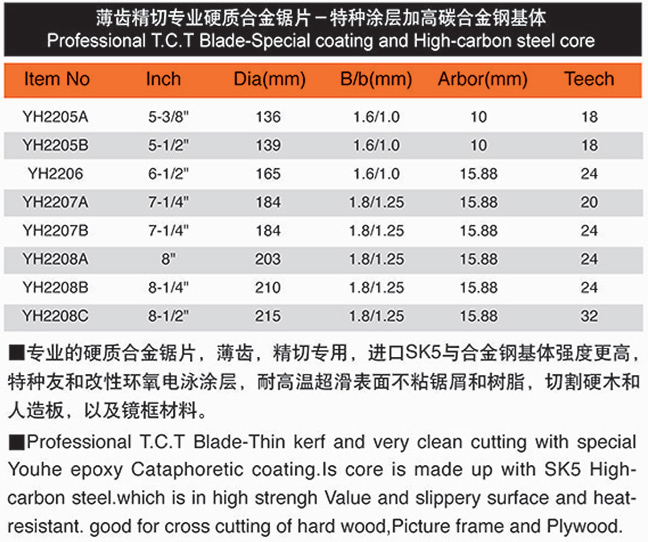 薄齿精切专业硬质合金锯片－特种涂层加高碳合金钢基体
Professional T.C.T Blade-Special coating and High-carbon steel core

| Item No | Inch | Dia(mm) | B/b(mm) | Arbor(mm) | Teech |
|---|---|---|---|---|---|
| YH2205A | 5-3/8" | 136 | 1.6/1.0 | 10 | 18 |
| YH2205B | 5-1/2" | 139 | 1.6/1.0 | 10 | 18 |
| YH2206 | 6-1/2" | 165 | 1.6/1.0 | 15.88 | 24 |
| YH2207A | 7-1/4" | 184 | 1.8/1.25 | 15.88 | 20 |
| YH2207B | 7-1/4" | 184 | 1.8/1.25 | 15.88 | 24 |
| YH2208A | 8" | 203 | 1.8/1.25 | 15.88 | 24 |
| YH2208B | 8-1/4" | 210 | 1.8/1.25 | 15.88 | 24 |
| YH2208C | 8-1/2" | 215 | 1.8/1.25 | 15.88 | 32 |

■专业的硬质合金锯片，薄齿，精切专用，进口SK5与合金钢基体强度更高，特种友和改性环氧电泳涂层，耐高温超滑表面不粘锯屑和树脂，切割硬木和人造板，以及镜框材料。

■Professional T.C.T Blade-Thin kerf and very clean cutting with special Youhe epoxy Cataphoretic coating.Is core is made up with SK5 High-carbon steel.which is in high strengh Value and slippery surface and heat-resistant. good for cross cutting of hard wood,Picture frame and Plywood.